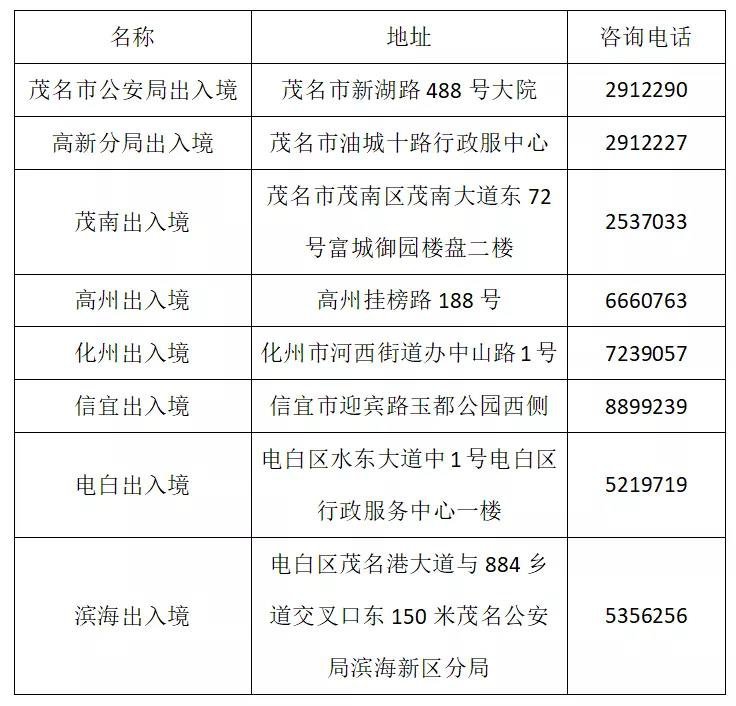 | 名称 | 地址 | 咨询电话 |
|---|---|---|
| 茂名市公安局出入境 | 茂名市新湖路488号大院 | 2912290 |
| 高新分局出入境 | 茂名市油城十路行政服中心 | 2912227 |
| 茂南出入境 | 茂名市茂南区茂南大道东72号富城御园楼盘二楼 | 2537033 |
| 高州出入境 | 高州挂榜路188号 | 6660763 |
| 化州出入境 | 化州市河西街道办中山路1号 | 7239057 |
| 信宜出入境 | 信宜市迎宾路玉都公园西侧 | 8899239 |
| 电白出入境 | 电白区水东大道中1号电白区行政服务中心一楼 | 5219719 |
| 滨海出入境 | 电白区茂名港大道与884乡道交叉口东150米茂名公安局滨海新区分局 | 5356256 |